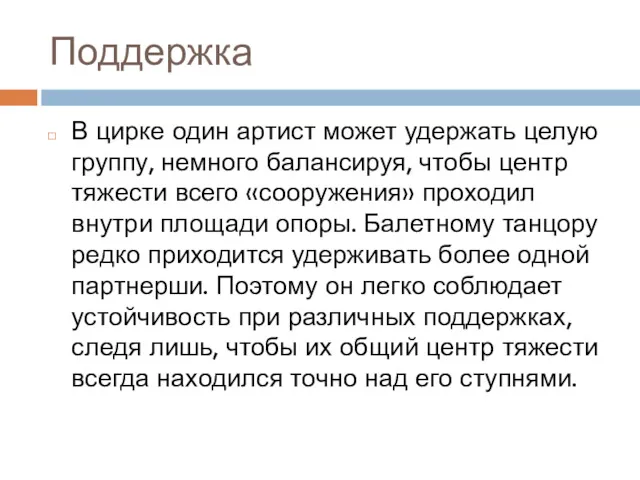 Поддержка

В цирке один артист может удержать целую группу, немного балансируя, чтобы центр тяжести всего «сооружения» проходил внутри площади опоры. Балетному танцору редко приходится удерживать более одной партнерши. Поэтому он легко соблюдает устойчивость при различных поддержках, следя лишь, чтобы их общий центр тяжести всегда находился точно над его ступнями.